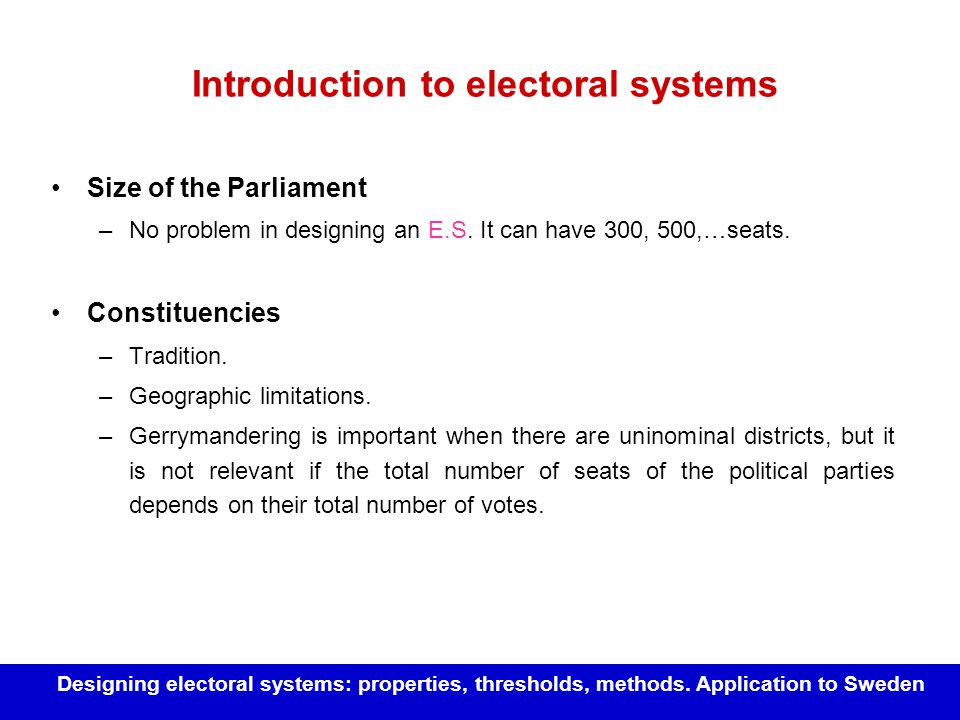 Introduction to electoral systems

• Size of the Parliament
– No problem in designing an E.S. It can have 300, 500,…seats.

• Constituencies
– Tradition.
– Geographic limitations.
– Gerrymandering is important when there are uninominal districts, but it is not relevant if the total number of seats of the political parties depends on their total number of votes.

Designing electoral systems: properties, thresholds, methods. Application to Sweden